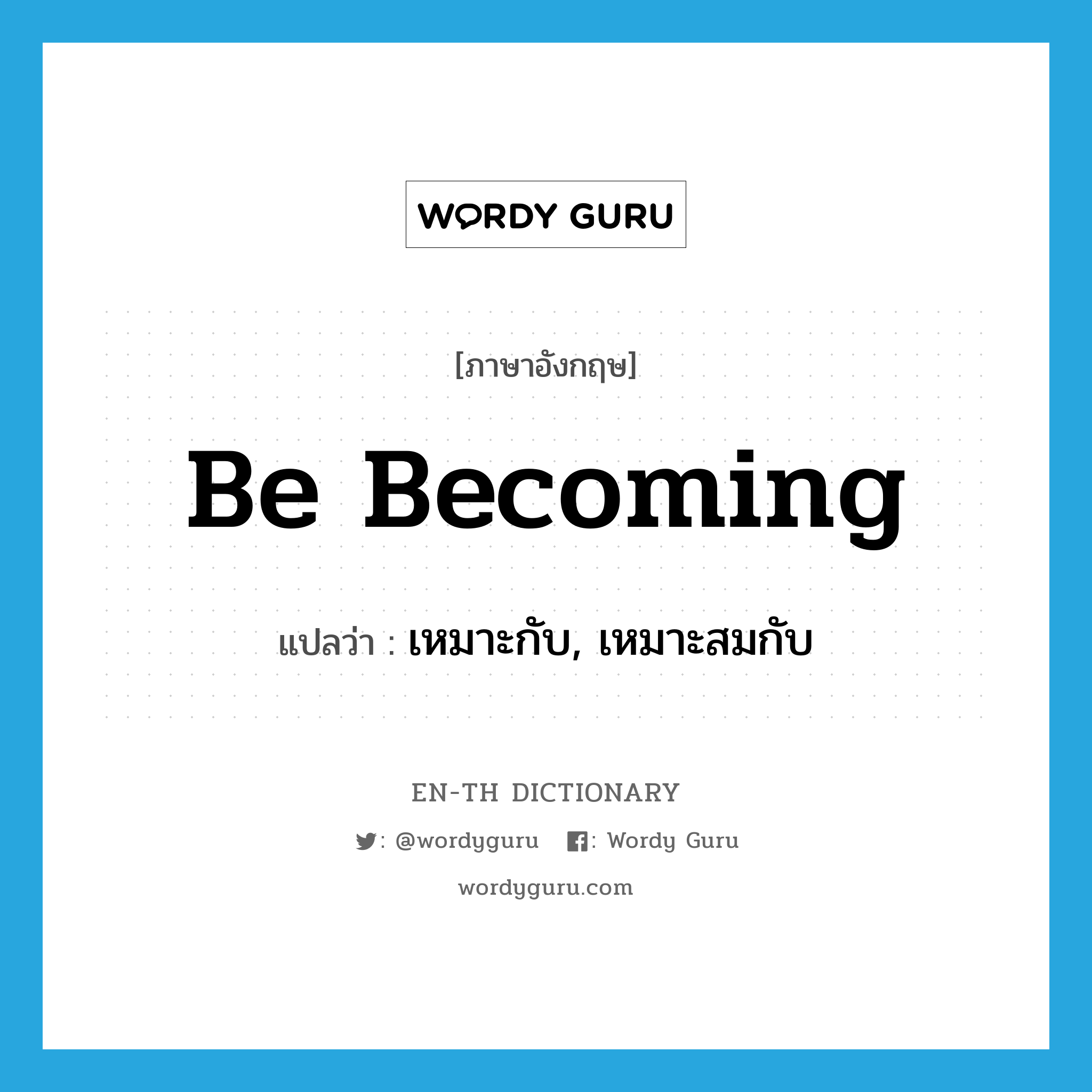 WORDY GURU

[ภาษาอังกฤษ]

Be Becoming

แปลว่า : เหมาะกับ, เหมาะสมกับ

EN-TH DICTIONARY

: @wordyguru : Wordy Guru

wordyguru.com